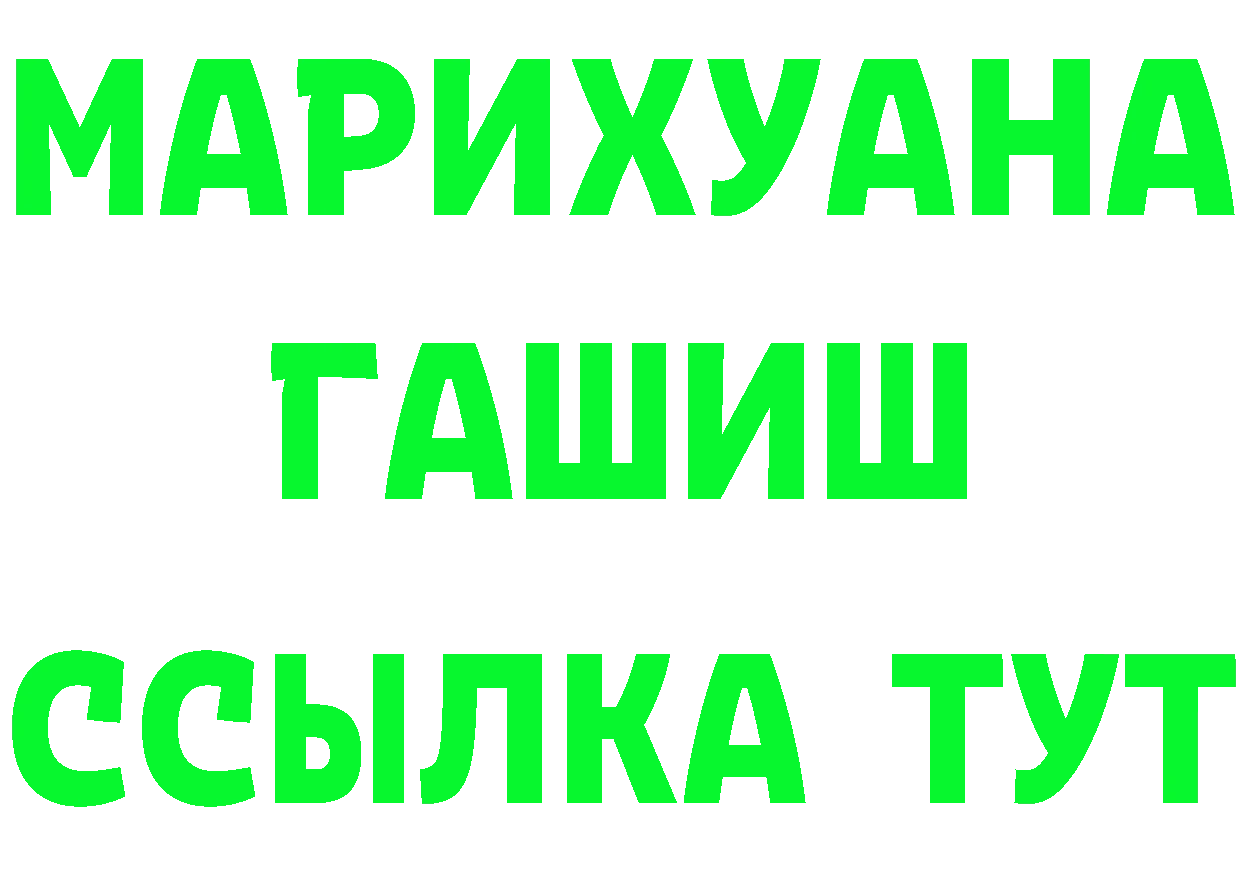 МАРИХУАНА
ГАШИШ
ССЫЛКА ТУТ